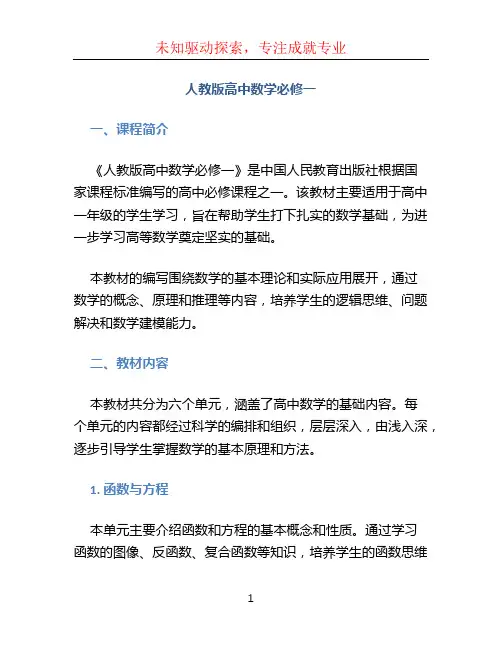 未知驱动探索，专注成就专业

人教版高中数学必修一

一、课程简介

《人教版高中数学必修一》是中国人民教育出版社根据国家课程标准编写的高中必修课程之一。该教材主要适用于高中一年级的学生学习，旨在帮助学生打下扎实的数学基础，为进一步学习高等数学奠定坚实的基础。

本教材的编写围绕数学的基本理论和实际应用展开，通过数学的概念、原理和推理等内容，培养学生的逻辑思维、问题解决和数学建模能力。

二、教材内容

本教材共分为六个单元，涵盖了高中数学的基础内容。每个单元的内容都经过科学的编排和组织，层层深入，由浅入深，逐步引导学生掌握数学的基本原理和方法。

1. 函数与方程

本单元主要介绍函数和方程的基本概念和性质。通过学习函数的图像、反函数、复合函数等知识，培养学生的函数思维

1